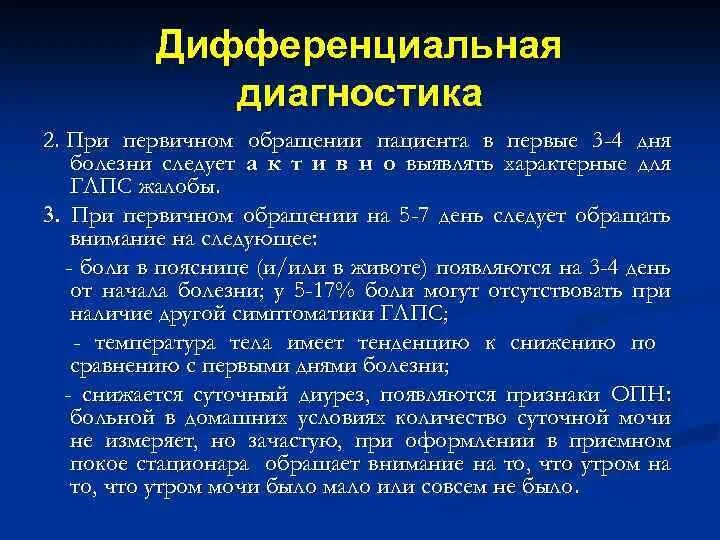 Дифференциальная диагностика

2. При первичном обращении пациента в первые 3-4 дня болезни следует а к т и в н о выявлять характерные для ГЛПС жалобы.

3. При первичном обращении на 5-7 день следует обращать внимание на следующее:

- боли в пояснице (и/или в животе) появляются на 3-4 день от начала болезни; у 5-17% боли могут отсутствовать при наличие другой симптоматики ГЛПС;

- температура тела имеет тенденцию к снижению по сравнению с первыми днями болезни;

- снижается суточный диурез, появляются признаки ОПН: больной в домашних условиях количество суточной мочи не измеряет, но зачастую, при оформлении в приемном покое стационара обращает внимание на то, что утром на то, что утром мочи было мало или совсем не было.